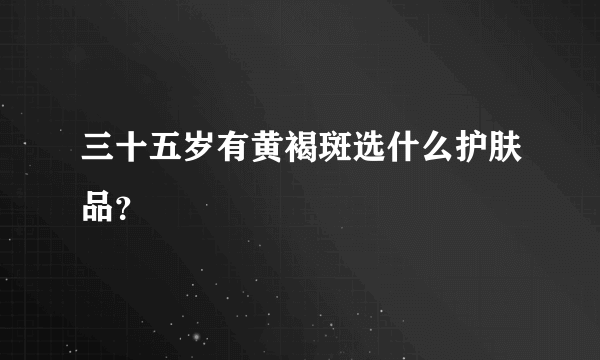 三十五岁有黄褐斑选什么护肤品?